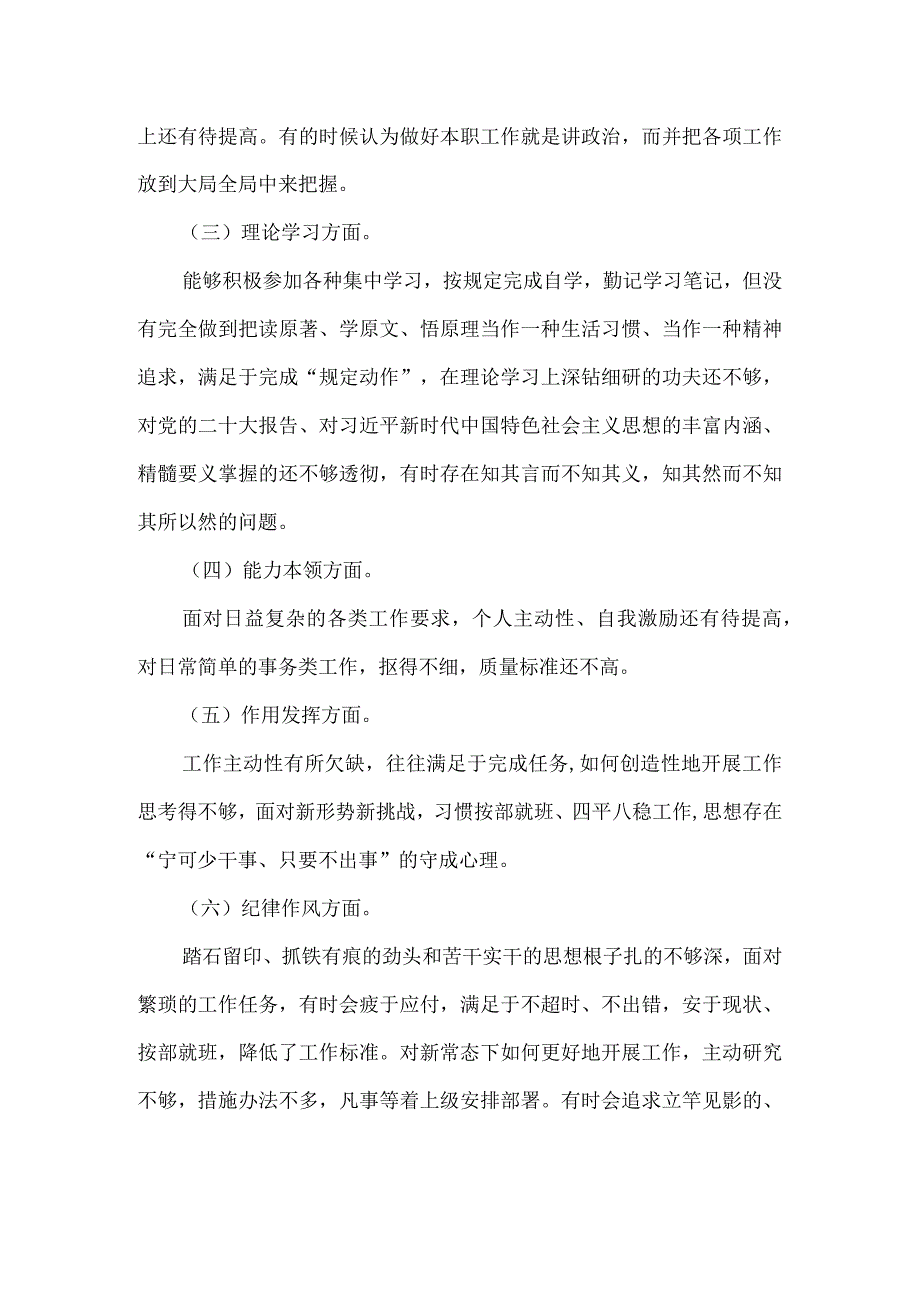 上还有待提高。有的时候认为做好本职工作就是讲政治，而并把各项工作放到大局全局中来把握。

（三）理论学习方面。

能够积极参加各种集中学习，按规定完成自学，勤记学习笔记，但没有完全做到把读原著、学原文、悟原理当作一种生活习惯、当作一种精神追求，满足于完成“规定动作”，在理论学习上深钻细研的功夫还不够，对党的二十大报告、对习近平新时代中国特色社会主义思想的丰富内涵、精髓要义掌握的还不够透彻，有时存在知其言而不知其义，知其然而不知其所以然的问题。

（四）能力本领方面。

面对日益复杂的各类工作要求，个人主动性、自我激励还有待提高，对日常简单的事务类工作，抠得不细，质量标准还不高。

（五）作用发挥方面。

工作主动性有所欠缺，往往满足于完成任务,如何创造性地开展工作思考得不够，面对新形势新挑战，习惯按部就班、四平八稳工作,思想存在“宁可少干事、只要不出事”的守成心理。

（六）纪律作风方面。

踏石留印、抓铁有痕的劲头和苦干实干的思想根子扎的不够深，面对繁琐的工作任务，有时会疲于应付，满足于不超时、不出错，安于现状、按部就班，降低了工作标准。对新常态下如何更好地开展工作，主动研究不够，措施办法不多，凡事等着上级安排部署。有时会追求立竿见影的、